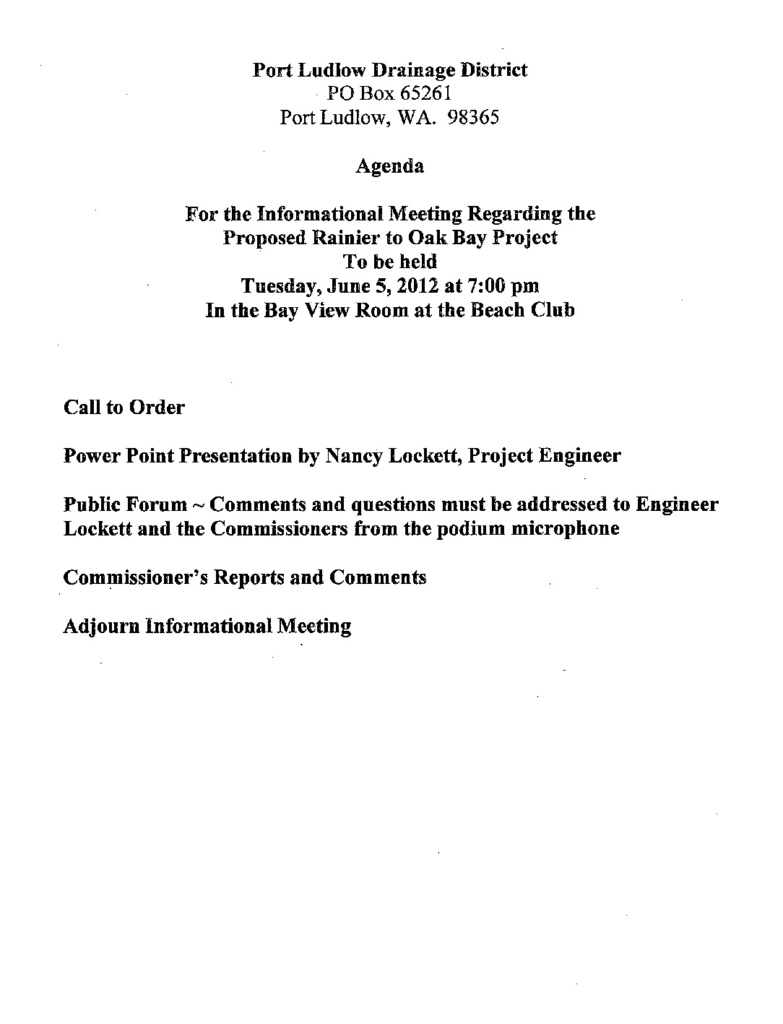 Port Ludlow Drainage District
PO Box 65261
Port Ludlow, WA. 98365

Agenda

For the Informational Meeting Regarding the
Proposed Rainier to Oak Bay Project
To be held
Tuesday, June 5, 2012 at 7:00 pm
In the Bay View Room at the Beach Club

Call to Order

Power Point Presentation by Nancy Lockett, Project Engineer

Public Forum ~ Comments and questions must be addressed to Engineer Lockett and the Commissioners from the podium microphone

Commissioner's Reports and Comments

Adjourn Informational Meeting